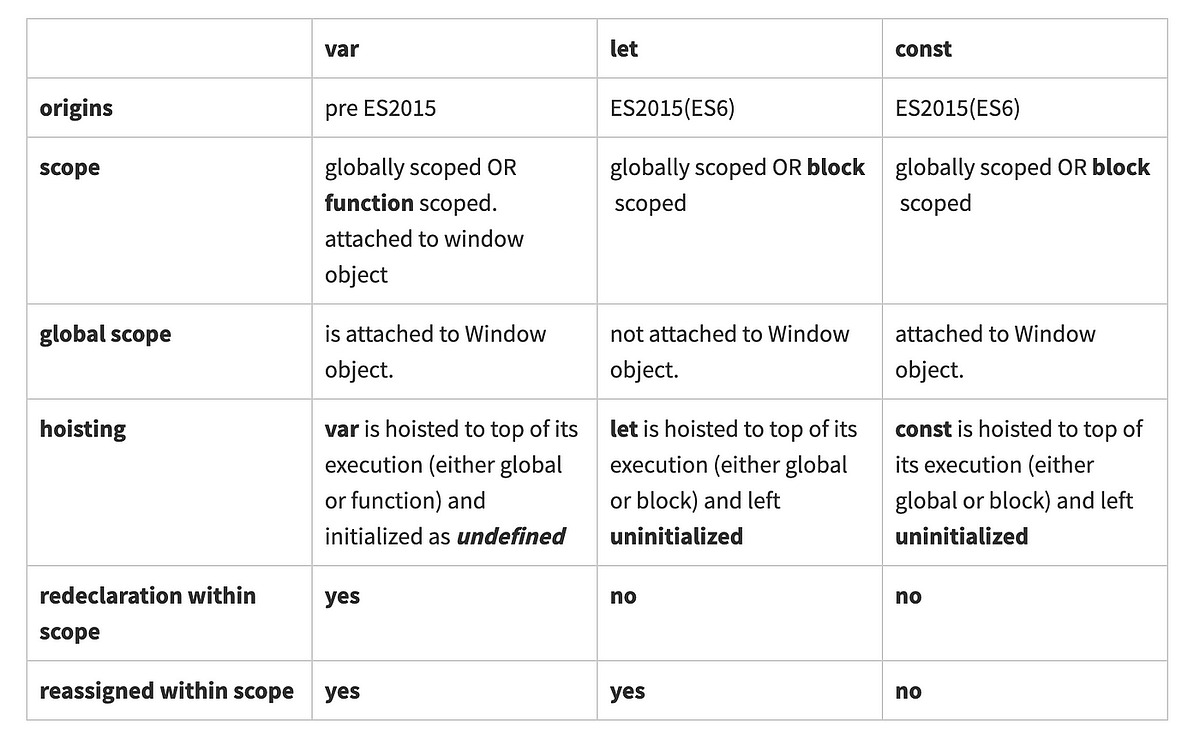 |  | var | let | const |
|---|---|---|---|
| origins | pre ES2015 | ES2015(ES6) | ES2015(ES6) |
| scope | globally scoped OR function scoped. attached to window object | globally scoped OR block scoped | globally scoped OR block scoped |
| global scope | is attached to Window object. | not attached to Window object. | attached to Window object. |
| hoisting | var is hoisted to top of its execution (either global or function) and initialized as undefined | let is hoisted to top of its execution (either global or block) and left uninitialized | const is hoisted to top of its execution (either global or block) and left uninitialized |
| redeclaration within scope | yes | no | no |
| reassigned within scope | yes | yes | no |